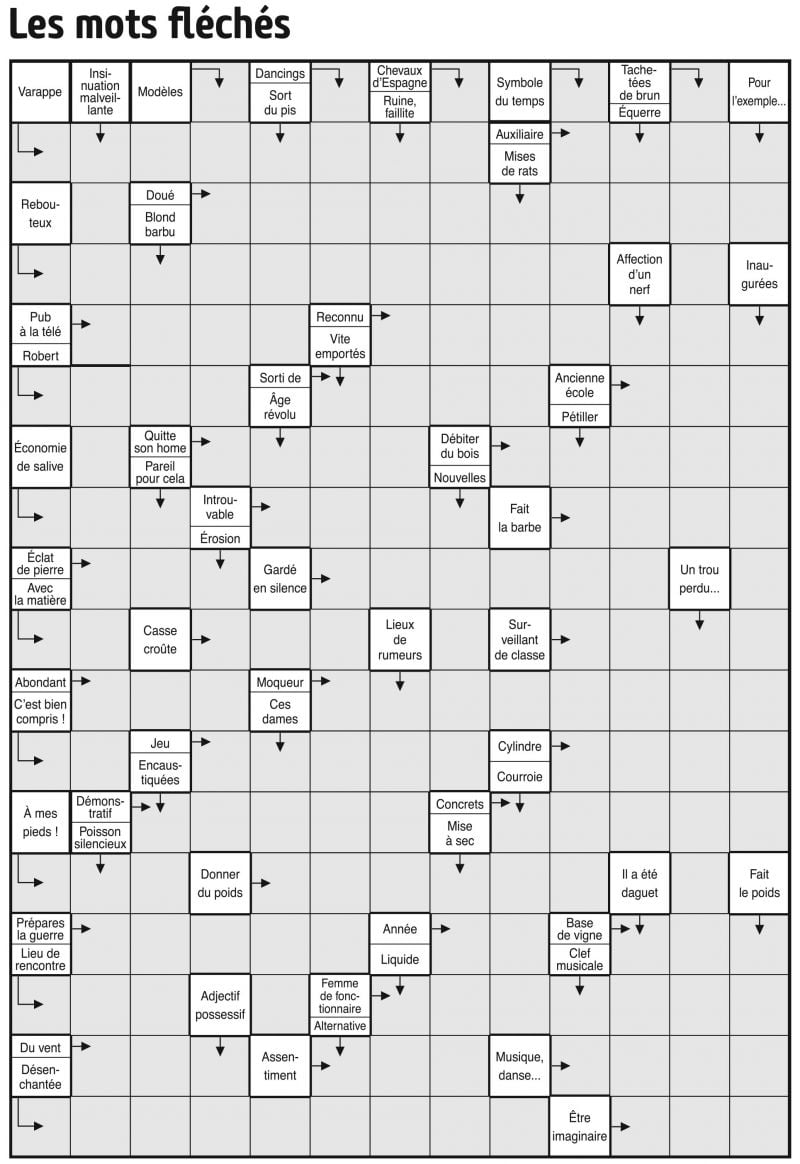 Les mots fléchés

Varappe
Insinuation malveillante
Modèles
Dancings
Sort du pis
Chevaux d'Espagne
Ruine, faillite
Symbole du temps
Tachetées de brun
Équerre
Pour l'exemple...

Auxiliaire
Mises de rats

Rebouteux
Doué
Blond barbu

Affection d'un nerf
Inaugurées

Pub à la télé
Robert
Reconnu
Vite emportés

Sorti de
Âge révolu
Ancienne école
Pétiller

Économie de salive
Quitte son home
Pareil pour cela
Débiter du bois
Nouvelles

Introuvable
Érosion
Fait la barbe

Éclat de pierre
Avec la matière
Gardé en silence
Un trou perdu...

Casse croûte
Lieux de rumeurs
Surveillant de classe

Abondant
C'est bien compris !
Moqueur
Ces dames

Jeu
Encaustiquées
Cylindre
Courroie

À mes pieds !
Démonstratif
Poisson silencieux
Concrets
Mise à sec

Donner du poids
Il a été daguet
Fait le poids

Prépares la guerre
Lieu de rencontre
Année
Liquide
Base de vigne
Clef musicale

Adjectif possessif
Femme de fonctionnaire
Alternative

Du vent
Désenchantée
Assentiment
Musique, danse...

Être imaginaire